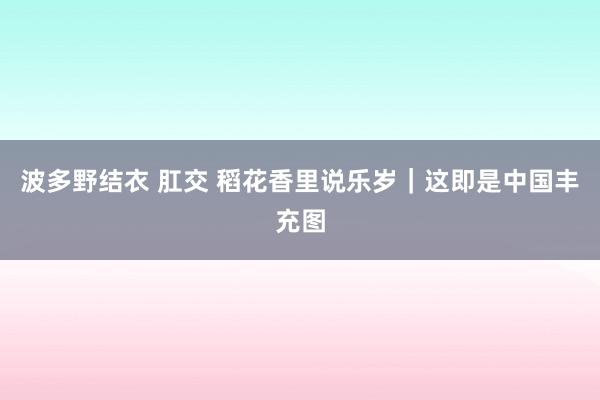 波多野结衣 肛交 稻花香里说乐岁｜这即是中国丰充图